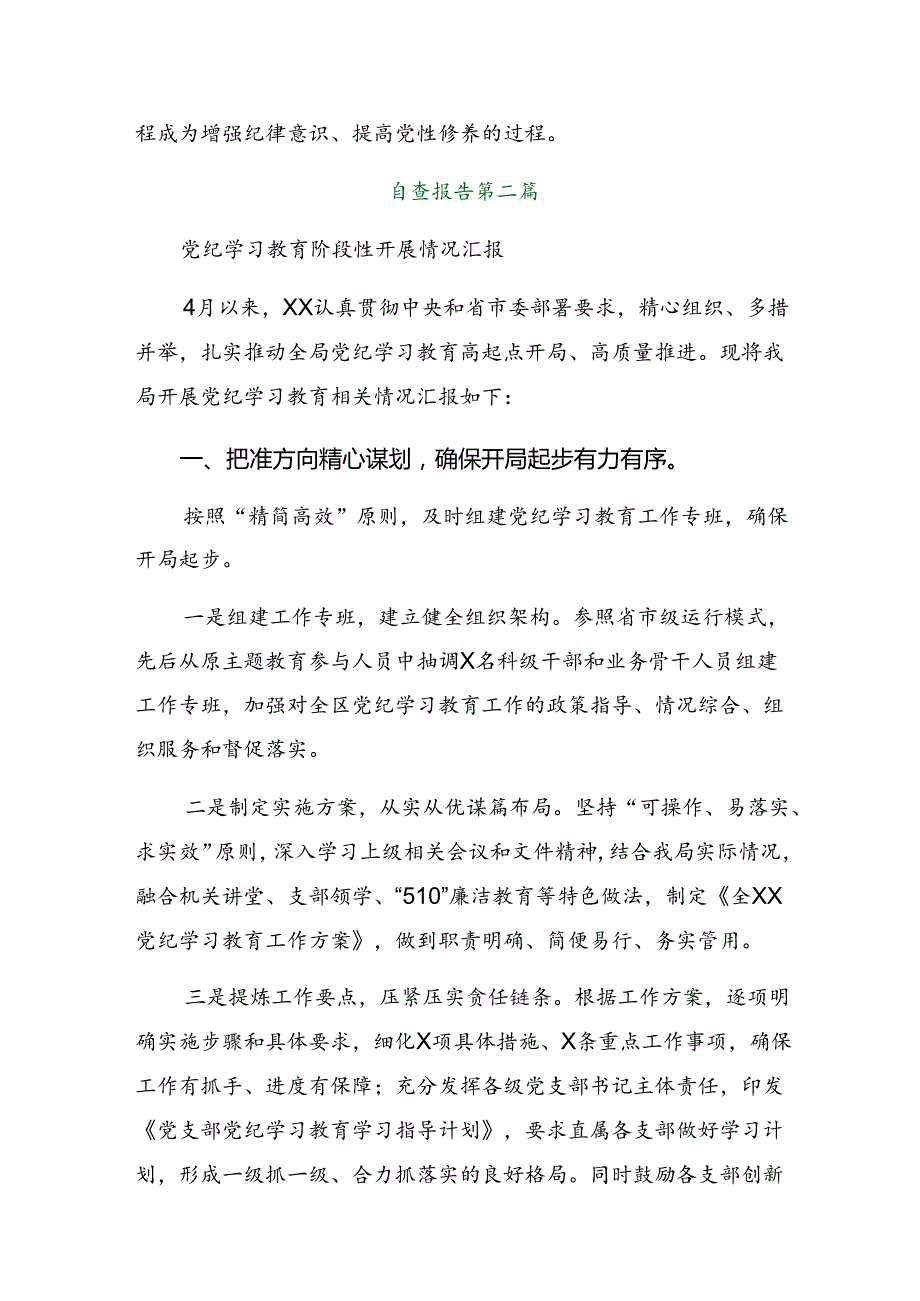 程成为增强纪律意识、提高党性修养的过程。

自查报告第二篇

党纪学习教育阶段性开展情况汇报

4月以来，XX认真贯彻中央和省市委部署要求，精心组织、多措并举，扎实推动全局党纪学习教育高起点开局、高质量推进。现将我局开展党纪学习教育相关情况汇报如下：

一、把准方向精心谋划，确保开局起步有力有序。

按照“精简高效”原则，及时组建党纪学习教育工作专班，确保开局起步。

一是组建工作专班，建立健全组织架构。参照省市级运行模式，先后从原主题教育参与人员中抽调X名科级干部和业务骨干人员组建工作专班，加强对全区党纪学习教育工作的政策指导、情况综合、组织服务和督促落实。

二是制定实施方案，从实从优谋篇布局。坚持“可操作、易落实、求实效”原则，深入学习上级相关会议和文件精神，结合我局实际情况，融合机关讲堂、支部领学、“510”廉洁教育等特色做法，制定《全XX党纪学习教育工作方案》，做到职责明确、简便易行、务实管用。

三是提炼工作要点，压紧压实责任链条。根据工作方案，逐项明确实施步骤和具体要求，细化X项具体措施、X条重点工作事项，确保工作有抓手、进度有保障；充分发挥各级党支部书记主体责任，印发《党支部党纪学习教育学习指导计划》，要求直属各支部做好学习计划，形成一级抓一级、合力抓落实的良好格局。同时鼓励各支部创新